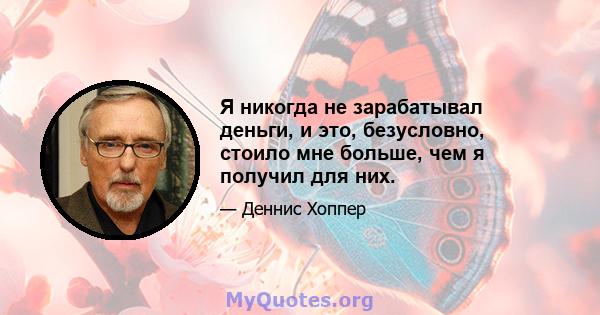 Я никогда не зарабатывал деньги, и это, безусловно, стоило мне больше, чем я получил для них.

— Деннис Хоппер

MyQuotes.org